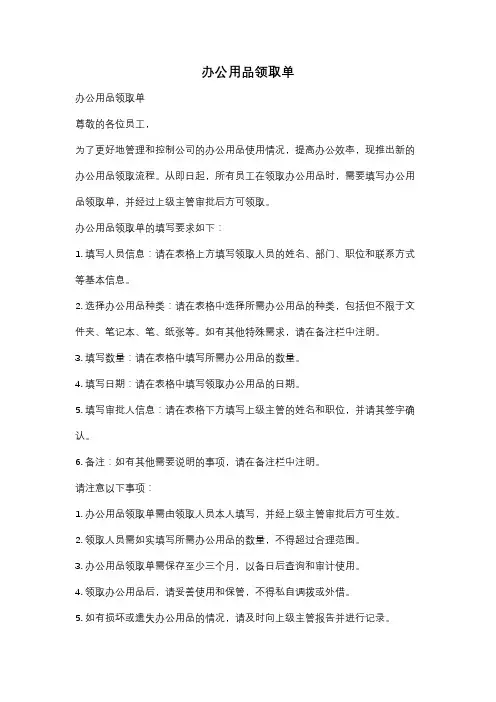 办公用品领取单

办公用品领取单

尊敬的各位员工，

为了更好地管理和控制公司的办公用品使用情况，提高办公效率，现推出新的办公用品领取流程。从即日起，所有员工在领取办公用品时，需要填写办公用品领取单，并经过上级主管审批后方可领取。

办公用品领取单的填写要求如下：

1. 填写人员信息：请在表格上方填写领取人员的姓名、部门、职位和联系方式等基本信息。

2. 选择办公用品种类：请在表格中选择所需办公用品的种类，包括但不限于文件夹、笔记本、笔、纸张等。如有其他特殊需求，请在备注栏中注明。

3. 填写数量：请在表格中填写所需办公用品的数量。

4. 填写日期：请在表格中填写领取办公用品的日期。

5. 填写审批人信息：请在表格下方填写上级主管的姓名和职位，并请其签字确认。

6. 备注：如有其他需要说明的事项，请在备注栏中注明。

请注意以下事项：

1. 办公用品领取单需由领取人员本人填写，并经上级主管审批后方可生效。

2. 领取人员需如实填写所需办公用品的数量，不得超过合理范围。

3. 办公用品领取单需保存至少三个月，以备日后查询和审计使用。

4. 领取办公用品后，请妥善使用和保管，不得私自调拨或外借。

5. 如有损坏或遗失办公用品的情况，请及时向上级主管报告并进行记录。